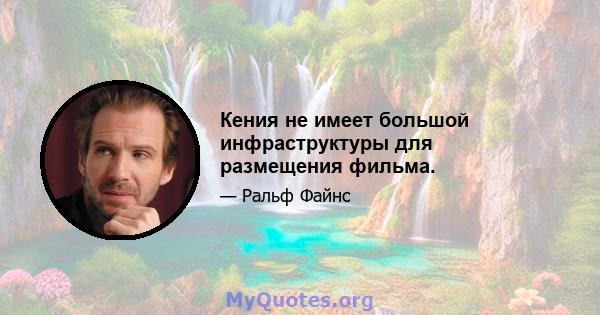 Кения не имеет большой инфраструктуры для размещения фильма.

— Ральф Файнс

MyQuotes.org